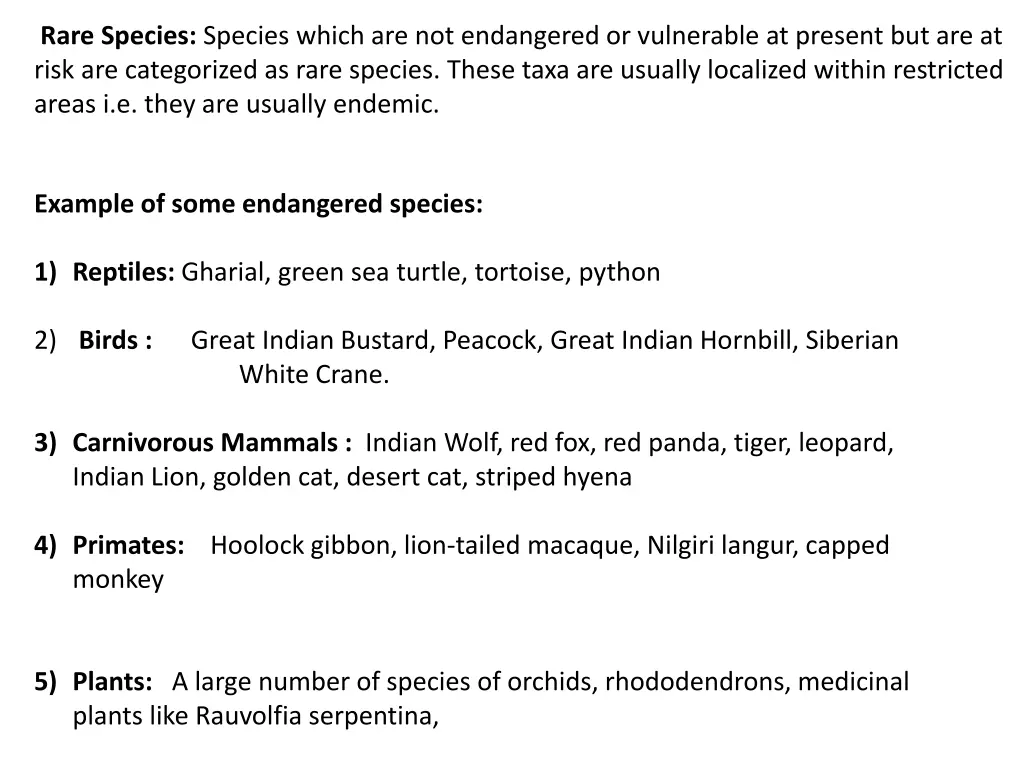 Rare Species: Species which are not endangered or vulnerable at present but are at risk are categorized as rare species. These taxa are usually localized within restricted areas i.e. they are usually endemic.

Example of some endangered species:

1) Reptiles: Gharial, green sea turtle, tortoise, python

2) Birds : Great Indian Bustard, Peacock, Great Indian Hornbill, Siberian White Crane.

3) Carnivorous Mammals : Indian Wolf, red fox, red panda, tiger, leopard, Indian Lion, golden cat, desert cat, striped hyena

4) Primates: Hoolock gibbon, lion-tailed macaque, Nilgiri langur, capped monkey

5) Plants: A large number of species of orchids, rhododendrons, medicinal plants like Rauvolfia serpentina,